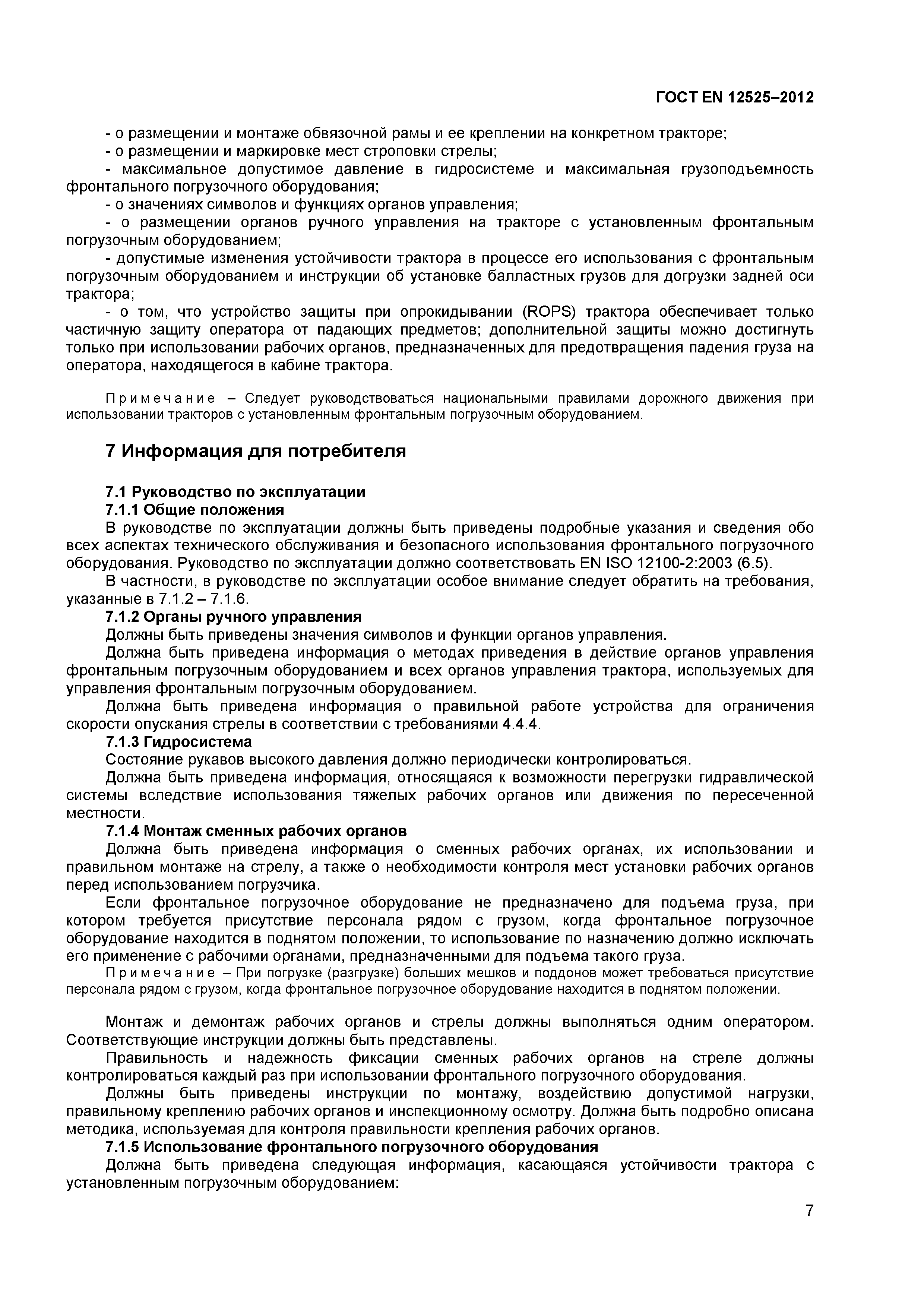 ГОСТ EN 12525–2012

- о размещении и монтаже обвязочной рамы и ее креплении на конкретном тракторе;
- о размещении и маркировке мест строповки стрелы;
- максимальное допустимое давление в гидросистеме и максимальная грузоподъемность фронтального погрузочного оборудования;
- о значениях символов и функциях органов управления;
- о размещении органов ручного управления на тракторе с установленным фронтальным погрузочным оборудованием;
- допустимые изменения устойчивости трактора в процессе его использования с фронтальным погрузочным оборудованием и инструкции об установке балластных грузов для догрузки задней оси трактора;
- о том, что устройство защиты при опрокидывании (ROPS) трактора обеспечивает только частичную защиту оператора от падающих предметов; дополнительной защиты можно достигнуть только при использовании рабочих органов, предназначенных для предотвращения падения груза на оператора, находящегося в кабине трактора.

Примечание – Следует руководствоваться национальными правилами дорожного движения при использовании тракторов с установленным фронтальным погрузочным оборудованием.

7 Информация для потребителя

7.1 Руководство по эксплуатации
7.1.1 Общие положения
В руководстве по эксплуатации должны быть приведены подробные указания и сведения обо всех аспектах технического обслуживания и безопасного использования фронтального погрузочного оборудования. Руководство по эксплуатации должно соответствовать EN ISO 12100-2:2003 (6.5).
В частности, в руководстве по эксплуатации особое внимание следует обратить на требования, указанные в 7.1.2 – 7.1.6.
7.1.2 Органы ручного управления
Должны быть приведены значения символов и функции органов управления.
Должна быть приведена информация о методах приведения в действие органов управления фронтальным погрузочным оборудованием и всех органов управления трактора, используемых для управления фронтальным погрузочным оборудованием.
Должна быть приведена информация о правильной работе устройства для ограничения скорости опускания стрелы в соответствии с требованиями 4.4.4.
7.1.3 Гидросистема
Состояние рукавов высокого давления должно периодически контролироваться.
Должна быть приведена информация, относящаяся к возможности перегрузки гидравлической системы вследствие использования тяжелых рабочих органов или движения по пересеченной местности.
7.1.4 Монтаж сменных рабочих органов
Должна быть приведена информация о сменных рабочих органах, их использовании и правильном монтаже на стрелу, а также о необходимости контроля мест установки рабочих органов перед использованием погрузчика.
Если фронтальное погрузочное оборудование не предназначено для подъема груза, при котором требуется присутствие персонала рядом с грузом, когда фронтальное погрузочное оборудование находится в поднятом положении, то использование по назначению должно исключать его применение с рабочими органами, предназначенными для подъема такого груза.
Примечание – При погрузке (разгрузке) больших мешков и поддонов может требоваться присутствие персонала рядом с грузом, когда фронтальное погрузочное оборудование находится в поднятом положении.

Монтаж и демонтаж рабочих органов и стрелы должны выполняться одним оператором. Соответствующие инструкции должны быть представлены.
Правильность и надежность фиксации сменных рабочих органов на стреле должны контролироваться каждый раз при использовании фронтального погрузочного оборудования.
Должны быть приведены инструкции по монтажу, воздействию допустимой нагрузки, правильному креплению рабочих органов и инспекционному осмотру. Должна быть подробно описана методика, используемая для контроля правильности крепления рабочих органов.
7.1.5 Использование фронтального погрузочного оборудования
Должна быть приведена следующая информация, касающаяся устойчивости трактора с установленным погрузочным оборудованием:

7